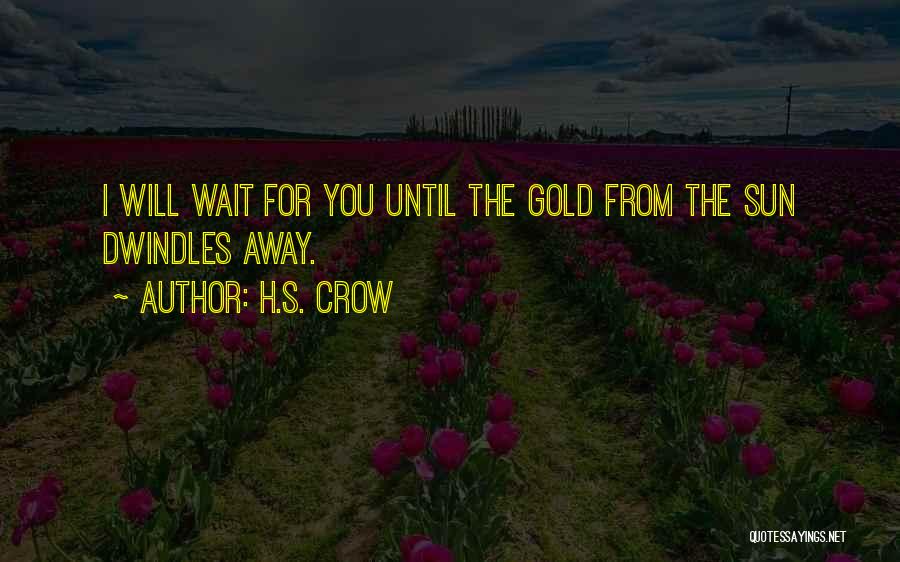 I WILL WAIT FOR YOU UNTIL THE GOLD FROM THE SUN DWINDLES AWAY.

~ AUTHOR: H.S. CROW

QUOTESSAYINGS.NET